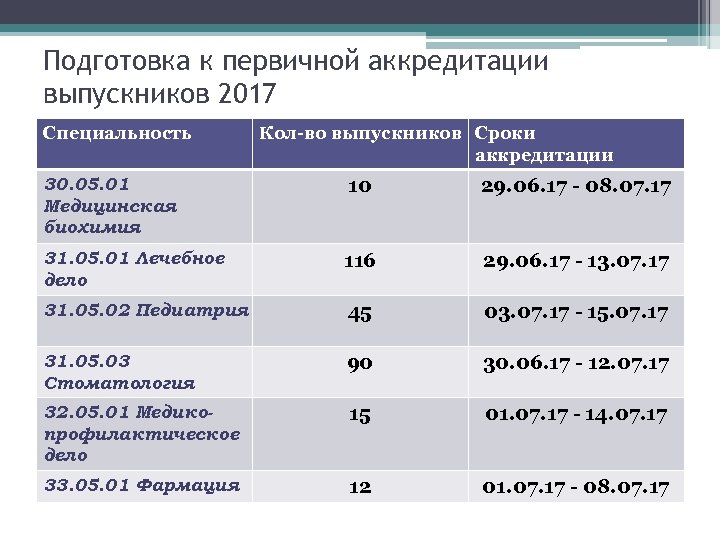 Подготовка к первичной аккредитации выпускников 2017

| Специальность | Кол-во выпускников | Сроки аккредитации |
|---|---|---|
| 30.05.01 Медицинская биохимия | 10 | 29.06.17 - 08.07.17 |
| 31.05.01 Лечебное дело | 116 | 29.06.17 - 13.07.17 |
| 31.05.02 Педиатрия | 45 | 03.07.17 - 15.07.17 |
| 31.05.03 Стоматология | 90 | 30.06.17 - 12.07.17 |
| 32.05.01 Медико-профилактическое дело | 15 | 01.07.17 - 14.07.17 |
| 33.05.01 Фармация | 12 | 01.07.17 - 08.07.17 |